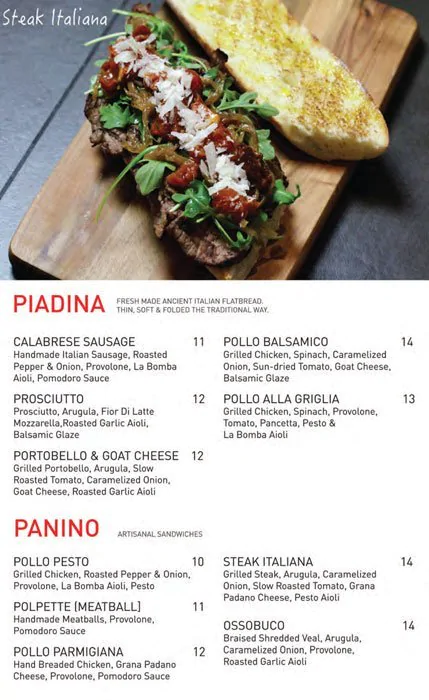 Steak Italiana

PIADINA FRESH MADE ANCIENT ITALIAN FLATBREAD. THIN, SOFT & FOLDED THE TRADITIONAL WAY.

CALABRESE SAUSAGE 11
Handmade Italian Sausage, Roasted Pepper & Onion, Provolone, La Bomba Aioli, Pomodoro Sauce

PROSCIUTTO 12
Prosciutto, Arugula, Fior Di Latte Mozzarella,Roasted Garlic Aioli, Balsamic Glaze

PORTOBELLO & GOAT CHEESE 12
Grilled Portobello, Arugula, Slow Roasted Tomato, Caramelized Onion, Goat Cheese, Roasted Garlic Aioli

POLLO BALSAMICO 14
Grilled Chicken, Spinach, Caramelized Onion, Sun-dried Tomato, Goat Cheese, Balsamic Glaze

POLLO ALLA GRIGLIA 13
Grilled Chicken, Spinach, Provolone, Tomato, Pancetta, Pesto & La Bomba Aioli

PANINO ARTISANAL SANDWICHES

POLLO PESTO 10
Grilled Chicken, Roasted Pepper & Onion, Provolone, La Bomba Aioli, Pesto

POLPETTE [MEATBALL] 11
Handmade Meatballs, Provolone, Pomodoro Sauce

POLLO PARMIGIANA 12
Hand Breaded Chicken, Grana Padano Cheese, Provolone, Pomodoro Sauce

STEAK ITALIANA 14
Grilled Steak, Arugula, Caramelized Onion, Slow Roasted Tomato, Grana Padano Cheese, Pesto Aioli

OSSOBUCO 14
Braised Shredded Veal, Arugula, Caramelized Onion, Provolone, Roasted Garlic Aioli